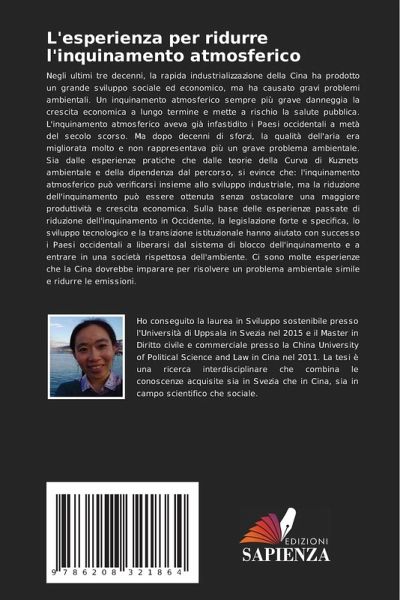 L'esperienza per ridurre l'inquinamento atmosferico

Negli ultimi tre decenni, la rapida industrializzazione della Cina ha prodotto un grande sviluppo sociale ed economico, ma ha causato gravi problemi ambientali. Un inquinamento atmosferico sempre più grave danneggia la crescita economica a lungo termine e mette a rischio la salute pubblica. L'inquinamento atmosferico aveva già infastidito i Paesi occidentali a metà del secolo scorso. Ma dopo decenni di sforzi, la qualità dell'aria era migliorata molto e non rappresentava più un grave problema ambientale. Sia dalle esperienze pratiche che dalle teorie della Curva di Kuznets ambientale e della dipendenza dal percorso, si evince che: l'inquinamento atmosferico può verificarsi insieme allo sviluppo industriale, ma la riduzione dell'inquinamento può essere ottenuta senza ostacolare una maggiore produttività e crescita economica. Sulla base delle esperienze passate di riduzione dell'inquinamento in Occidente, la legislazione forte e specifica, lo sviluppo tecnologico e la transizione istituzionale hanno aiutato con successo i Paesi occidentali a liberarsi dal sistema di blocco dell'inquinamento e a entrare in una società rispettosa dell'ambiente. Ci sono molte esperienze che la Cina dovrebbe imparare per risolvere un problema ambientale simile e ridurre le emissioni.

Ho conseguito la laurea in Sviluppo sostenibile presso l'Università di Uppsala in Svezia nel 2015 e il Master in Diritto civile e commerciale presso la China University of Political Science and Law in Cina nel 2011. La tesi è una ricerca interdisciplinare che combina le conoscenze acquisite sia in Svezia che in Cina, sia in campo scientifico che sociale.

9 786208 321864

EDIZIONI
SAPIENZA